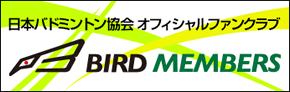 日本バドミントン協会 オフィシャルファンクラブ

BIRD MEMBERS